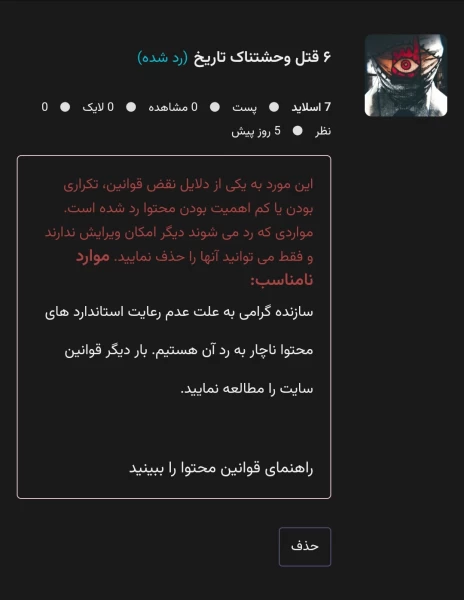 ۶ قتل وحشتناک تاریخ (رد شده)

7 اسلاید ● پست ● 0 مشاهده ● 0 لایک ● 0 نظر ● 5 روز پیش

این مورد به یکی از دلایل نقض قوانین، تکراری بودن یا کم اهمیت بودن محتوا رد شده است. مواردی که رد می شوند دیگر امکان ویرایش ندارند و فقط می توانید آنها را حذف نمایید. موارد نامناسب:

سازنده گرامی به علت عدم رعایت استاندارد های محتوا ناچار به رد آن هستیم. بار دیگر قوانین سایت را مطالعه نمایید.

راهنمای قوانین محتوا را ببینید

حذف